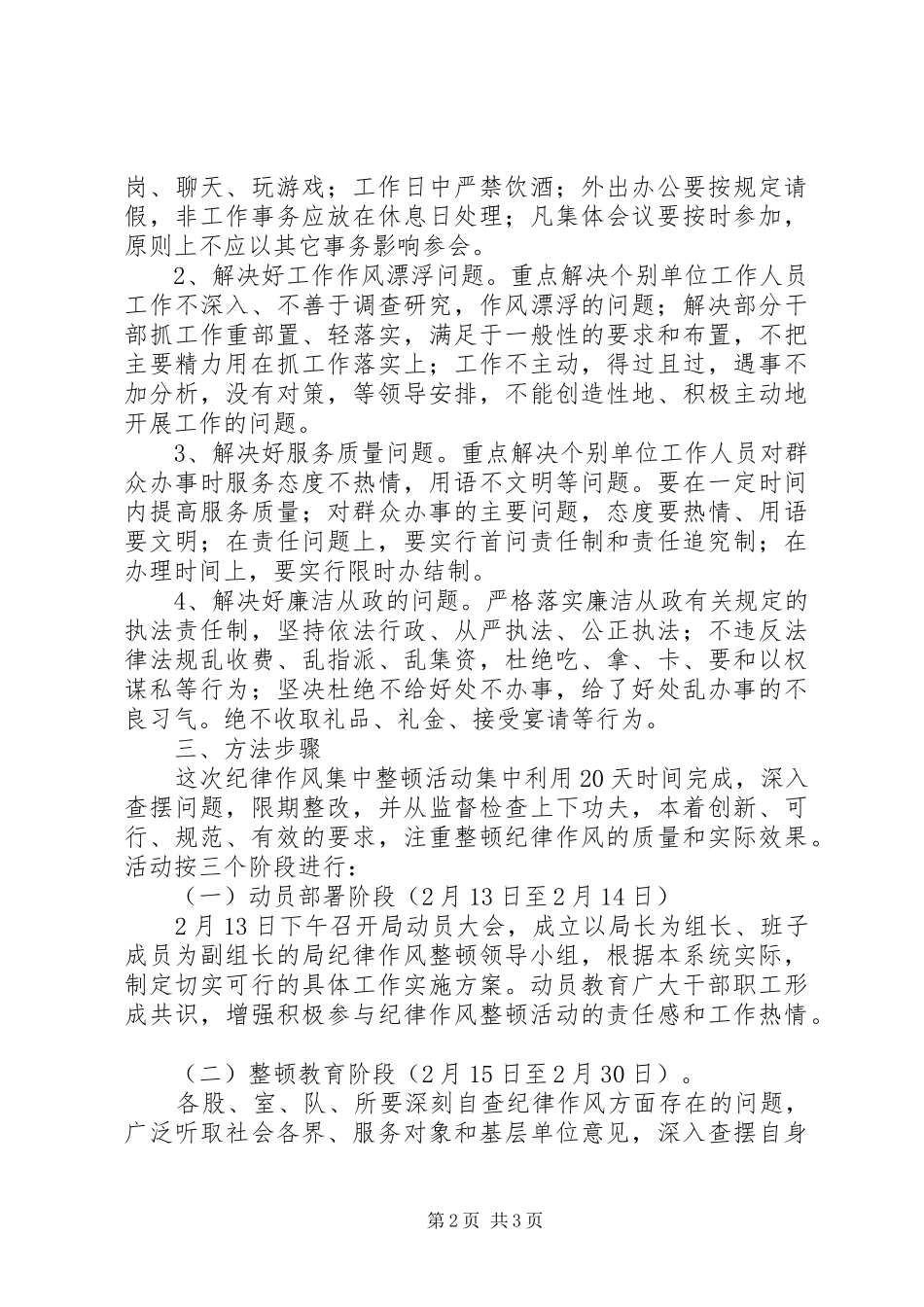 岗、聊天、玩游戏；工作日中严禁饮酒；外出办公要按规定请假，非工作事务应放在休息日处理；凡集体会议要按时参加，原则上不应以其它事务影响参会。

2、解决好工作作风漂浮问题。重点解决个别单位工作人员工作不深入、不善于调查研究，作风漂浮的问题；解决部分干部抓工作重部置、轻落实，满足于一般性的要求和布置，不把主要精力用在抓工作落实上；工作不主动，得过且过，遇事不加分析，没有对策，等领导安排，不能创造性地、积极主动地开展工作的问题。

3、解决好服务质量问题。重点解决个别单位工作人员对群众办事时服务态度不热情，用语不文明等问题。要在一定时间内提高服务质量；对群众办事的主要问题，态度要热情、用语要文明；在责任问题上，要实行首问责任制和责任追究制；在办理时间上，要实行限时办结制。

4、解决好廉洁从政的问题。严格落实廉洁从政有关规定的执法责任制，坚持依法行政、从严执法、公正执法；不违反法律法规乱收费、乱指派、乱集资，杜绝吃、拿、卡、要和以权谋私等行为；坚决杜绝不给好处不办事，给了好处乱办事的不良习气。绝不收取礼品、礼金、接受宴请等行为。

三、方法步骤

这次纪律作风集中整顿活动集中利用20天时间完成，深入查摆问题，限期整改，并从监督检查上下功夫，本着创新、可行、规范、有效的要求，注重整顿纪律作风的质量和实际效果。活动按三个阶段进行：

（一）动员部署阶段（2月13日至2月14日）

2月13日下午召开局动员大会，成立以局长为组长、班子成员为副组长的局纪律作风整顿领导小组，根据本系统实际，制定切实可行的具体工作实施方案。动员教育广大干部职工形成共识，增强积极参与纪律作风整顿活动的责任感和工作热情。

（二）整顿教育阶段（2月15日至2月30日）。

各股、室、队、所要深刻自查纪律作风方面存在的问题，广泛听取社会各界、服务对象和基层单位意见，深入查摆自身

第2页 共3页